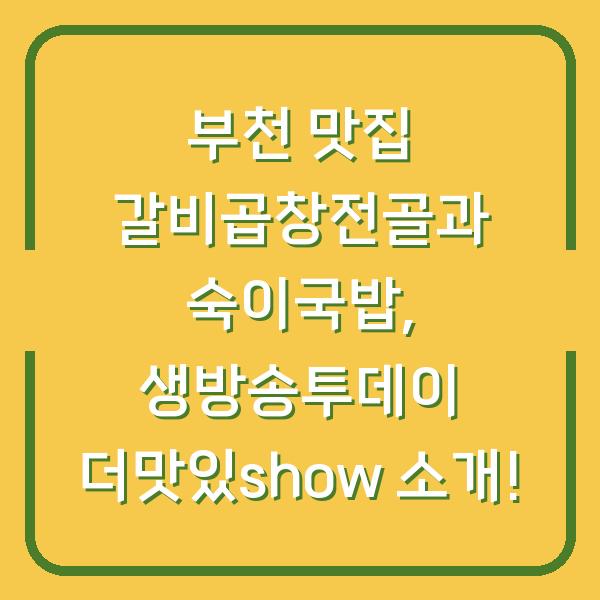 부천 맛집
갈비곱창전골과
숙이국밥,
생방송투데이
더맛있show 소개!